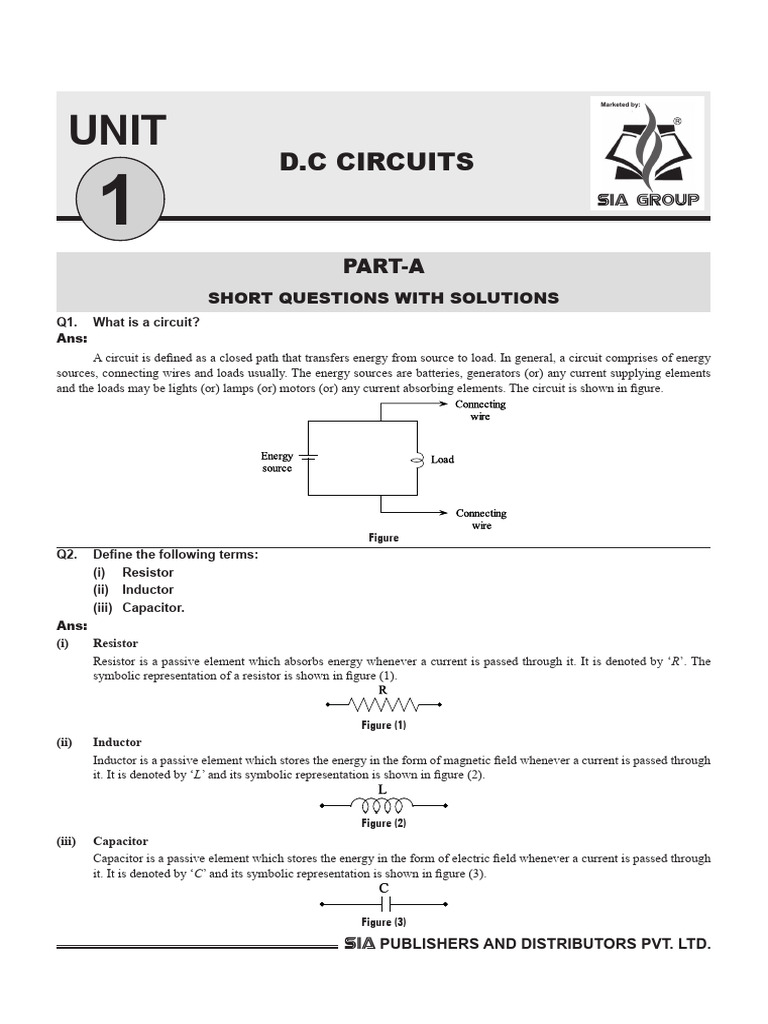 UNIT
1

D.C CIRCUITS

Marketed by:
®
SIA GROUP

PART-A
SHORT QUESTIONS WITH SOLUTIONS

Q1. What is a circuit?
Ans:

A circuit is defined as a closed path that transfers energy from source to load. In general, a circuit comprises of energy sources, connecting wires and loads usually. The energy sources are batteries, generators (or) any current supplying elements and the loads may be lights (or) lamps (or) motors (or) any current absorbing elements. The circuit is shown in figure.

Connecting wire
Energy source
Load
Connecting wire
Figure

Q2. Define the following terms:
(i) Resistor
(ii) Inductor
(iii) Capacitor.
Ans:

(i) Resistor

Resistor is a passive element which absorbs energy whenever a current is passed through it. It is denoted by '$R$'. The symbolic representation of a resistor is shown in figure (1).

R
Figure (1)

(ii) Inductor

Inductor is a passive element which stores the energy in the form of magnetic field whenever a current is passed through it. It is denoted by '$L$' and its symbolic representation is shown in figure (2).

L
Figure (2)

(iii) Capacitor

Capacitor is a passive element which stores the energy in the form of electric field whenever a current is passed through it. It is denoted by '$C$' and its symbolic representation is shown in figure (3).

C
Figure (3)

SIA PUBLISHERS AND DISTRIBUTORS PVT. LTD.